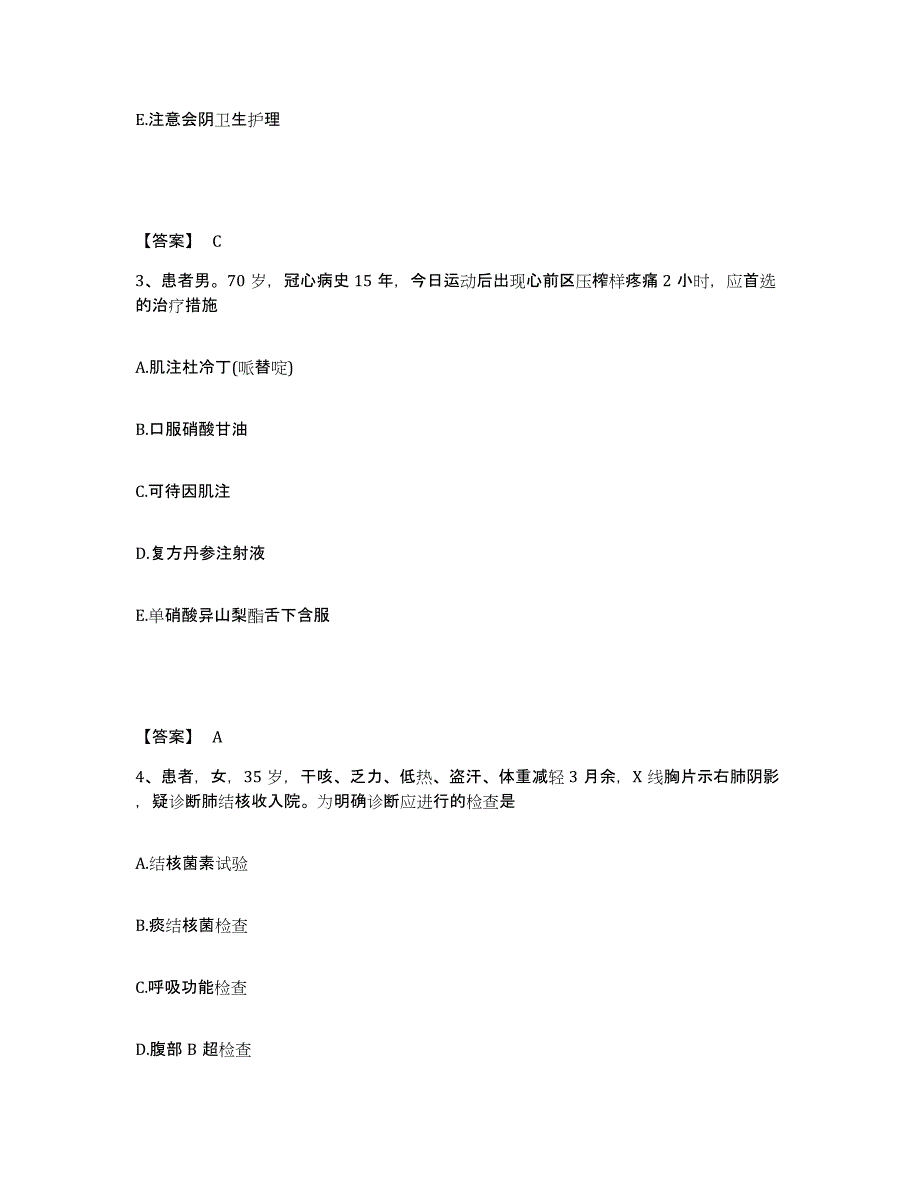 E.注意会阴卫生护理

【答案】 C

3、患者男。70 岁，冠心病史 15 年，今日运动后出现心前区压榨样疼痛 2 小时，应首选的治疗措施

A.肌注杜冷丁(哌替啶)

B.口服硝酸甘油

C.可待因肌注

D.复方丹参注射液

E.单硝酸异山梨酯舌下含服

【答案】 A

4、患者，女，35 岁，干咳、乏力、低热、盗汗、体重减轻 3 月余，X 线胸片示右肺阴影，疑诊断肺结核收入院。为明确诊断应进行的检查是

A.结核菌素试验

B.痰结核菌检查

C.呼吸功能检查

D.腹部 B 超检查